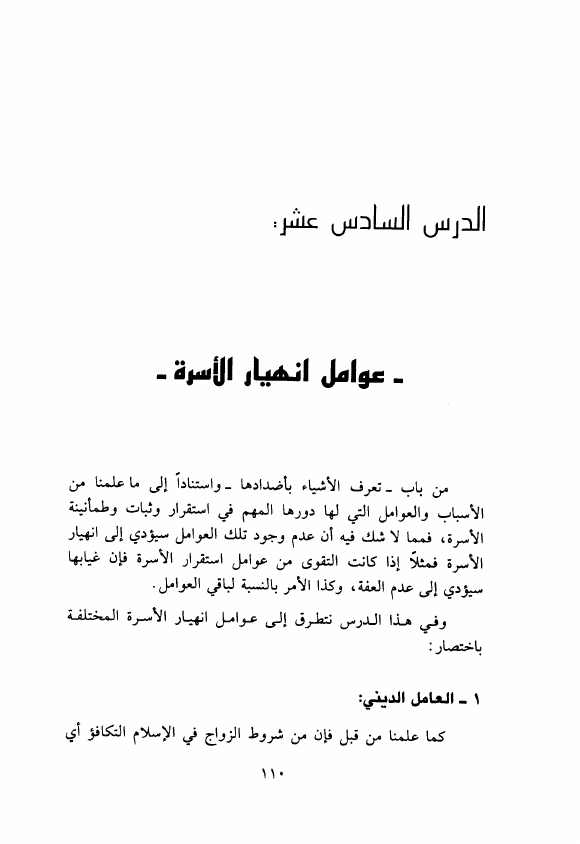 الدرس السادس عشر:

ـ عوامل انهيار الأسرة ـ

من باب ـ تعرف الأشياء بأضدادها ـ واستناداً إلى ما علمنا من الأسباب والعوامل التي لها دورها المهم في استقرار وثبات وطمأنينة الأسرة، فمما لا شك فيه أن عدم وجود تلك العوامل سيؤدي إلى انهيار الأسرة فمثلاً إذا كانت التقوى من عوامل استقرار الأسرة فإن غيابها سيؤدي إلى عدم العفة، وكذا الأمر بالنسبة لباقي العوامل.

وفي هذا الدرس نتطرق إلى عوامل انهيار الأسرة المختلفة باختصار:

١ ـ العامل الديني:

كما علمنا من قبل فإن من شروط الزواج في الإسلام التكافؤ أي

١١٠